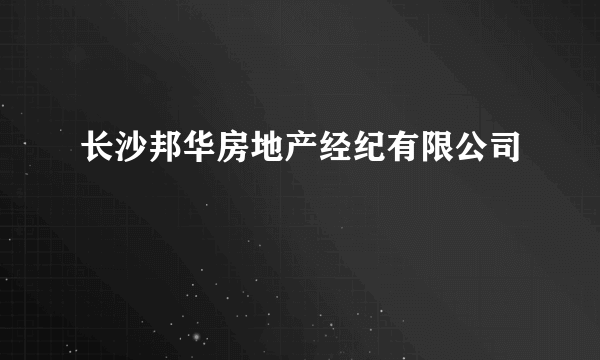 长沙邦华房地产经纪有限公司